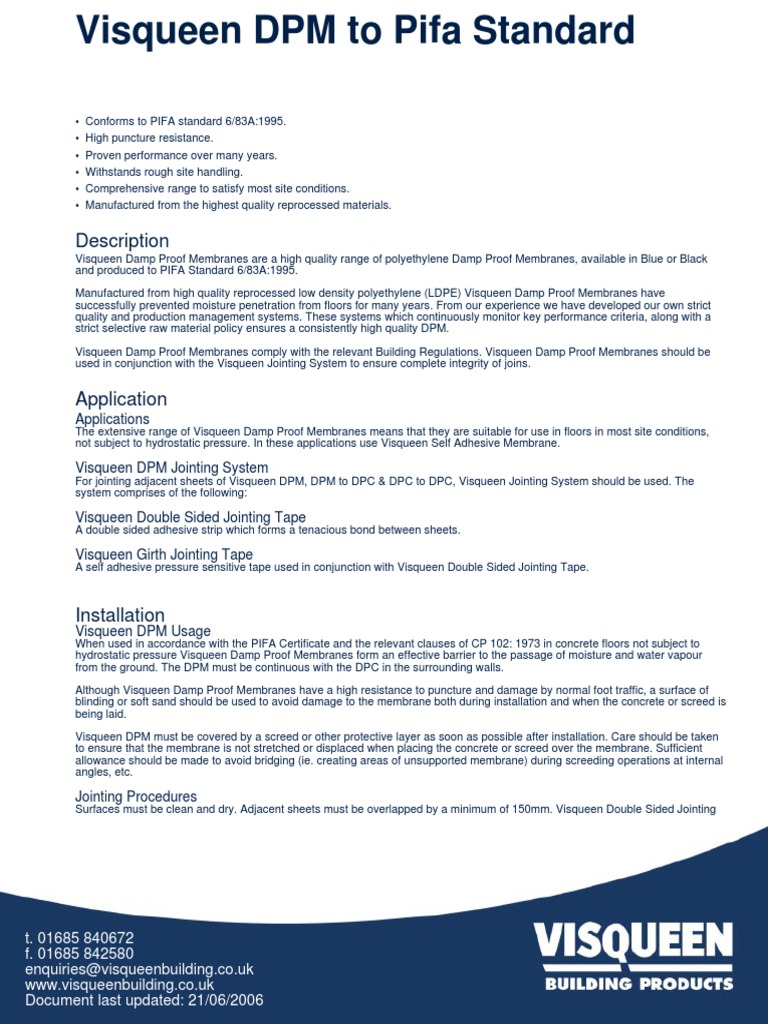 Visqueen DPM to Pifa Standard

• Conforms to PIFA standard 6/83A:1995.
• High puncture resistance.
• Proven performance over many years.
• Withstands rough site handling.
• Comprehensive range to satisfy most site conditions.
• Manufactured from the highest quality reprocessed materials.

Description
Visqueen Damp Proof Membranes are a high quality range of polyethylene Damp Proof Membranes, available in Blue or Black and produced to PIFA Standard 6/83A:1995.

Manufactured from high quality reprocessed low density polyethylene (LDPE) Visqueen Damp Proof Membranes have successfully prevented moisture penetration from floors for many years. From our experience we have developed our own strict quality and production management systems. These systems which continuously monitor key performance criteria, along with a strict selective raw material policy ensures a consistently high quality DPM.

Visqueen Damp Proof Membranes comply with the relevant Building Regulations. Visqueen Damp Proof Membranes should be used in conjunction with the Visqueen Jointing System to ensure complete integrity of joins.

Application
Applications
The extensive range of Visqueen Damp Proof Membranes means that they are suitable for use in floors in most site conditions, not subject to hydrostatic pressure. In these applications use Visqueen Self Adhesive Membrane.

Visqueen DPM Jointing System
For jointing adjacent sheets of Visqueen DPM, DPM to DPC & DPC to DPC, Visqueen Jointing System should be used. The system comprises of the following:

Visqueen Double Sided Jointing Tape
A double sided adhesive strip which forms a tenacious bond between sheets.

Visqueen Girth Jointing Tape
A self adhesive pressure sensitive tape used in conjunction with Visqueen Double Sided Jointing Tape.

Installation
Visqueen DPM Usage
When used in accordance with the PIFA Certificate and the relevant clauses of CP 102: 1973 in concrete floors not subject to hydrostatic pressure Visqueen Damp Proof Membranes form an effective barrier to the passage of moisture and water vapour from the ground. The DPM must be continuous with the DPC in the surrounding walls.

Although Visqueen Damp Proof Membranes have a high resistance to puncture and damage by normal foot traffic, a surface of blinding or soft sand should be used to avoid damage to the membrane both during installation and when the concrete or screed is being laid.

Visqueen DPM must be covered by a screed or other protective layer as soon as possible after installation. Care should be taken to ensure that the membrane is not stretched or displaced when placing the concrete or screed over the membrane. Sufficient allowance should be made to avoid bridging (ie. creating areas of unsupported membrane) during screeding operations at internal angles, etc.

Jointing Procedures
Surfaces must be clean and dry. Adjacent sheets must be overlapped by a minimum of 150mm. Visqueen Double Sided Jointing

t. 01685 840672
f. 01685 842580
enquiries@visqueenbuilding.co.uk
www.visqueenbuilding.co.uk
Document last updated: 21/06/2006

VISQUEEN
BUILDING PRODUCTS